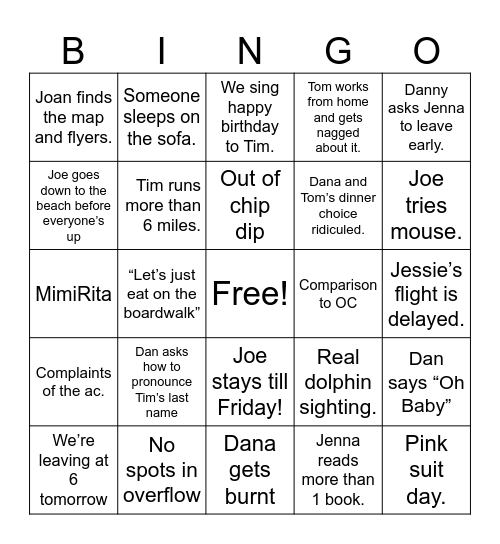 | B | I | N | G | O |
|---|---|---|---|---|
| Joan finds the map and flyers. | Someone sleeps on the sofa. | We sing happy birthday to Tim. | Tom works from home and gets nagged about it. | Danny asks Jenna to leave early. |
| Joe goes down to the beach before everyone's up | Tim runs more than 6 miles. | Out of chip dip | Dana and Tom's dinner choice ridiculed. | Joe tries mouse. |
| MimiRita | "Let's just eat on the boardwalk" | Free! | Comparison to OC | Jessie's flight is delayed. |
| Complaints of the ac. | Dan asks how to pronounce Tim's last name | Joe stays till Friday! | Real dolphin sighting. | Dan says "Oh Baby" |
| We're leaving at 6 tomorrow | No spots in overflow | Dana gets burnt | Jenna reads more than 1 book. | Pink suit day. |